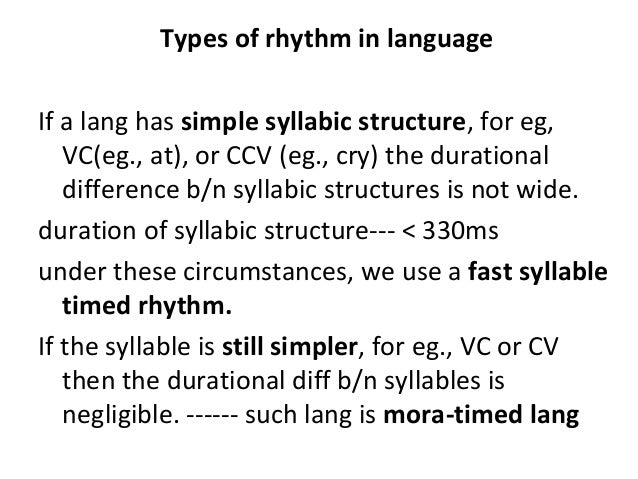 Types of rhythm in language

If a lang has simple syllabic structure, for eg, VC(eg., at), or CCV (eg., cry) the durational difference b/n syllabic structures is not wide.

duration of syllabic structure--- < 330ms

under these circumstances, we use a fast syllable timed rhythm.

If the syllable is still simpler, for eg., VC or CV then the durational diff b/n syllables is negligible. ------ such lang is mora-timed lang